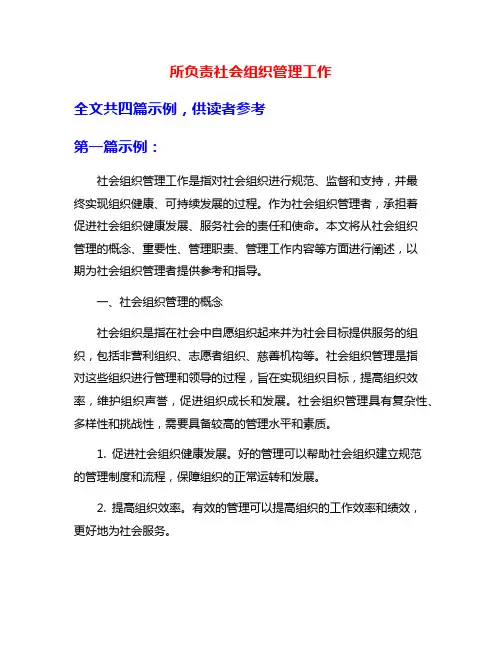 所负责社会组织管理工作

全文共四篇示例，供读者参考

第一篇示例：

社会组织管理工作是指对社会组织进行规范、监督和支持，并最终实现组织健康、可持续发展的过程。作为社会组织管理者，承担着促进社会组织健康发展、服务社会的责任和使命。本文将从社会组织管理的概念、重要性、管理职责、管理工作内容等方面进行阐述，以期为社会组织管理者提供参考和指导。

一、社会组织管理的概念

社会组织是指在社会中自愿组织起来并为社会目标提供服务的组织，包括非营利组织、志愿者组织、慈善机构等。社会组织管理是指对这些组织进行管理和领导的过程，旨在实现组织目标，提高组织效率，维护组织声誉，促进组织成长和发展。社会组织管理具有复杂性、多样性和挑战性，需要具备较高的管理水平和素质。

1. 促进社会组织健康发展。好的管理可以帮助社会组织建立规范的管理制度和流程，保障组织的正常运转和发展。

2. 提高组织效率。有效的管理可以提高组织的工作效率和绩效，更好地为社会服务。